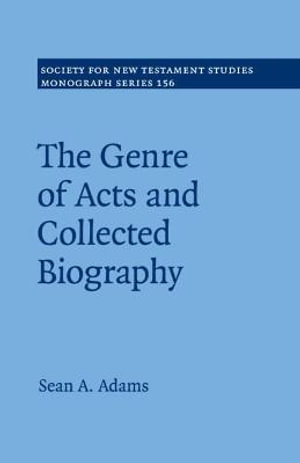 SOCIETY FOR NEW TESTAMENT STUDIES
MONOGRAPH SERIES 156

The Genre of Acts and Collected Biography

Sean A. Adams